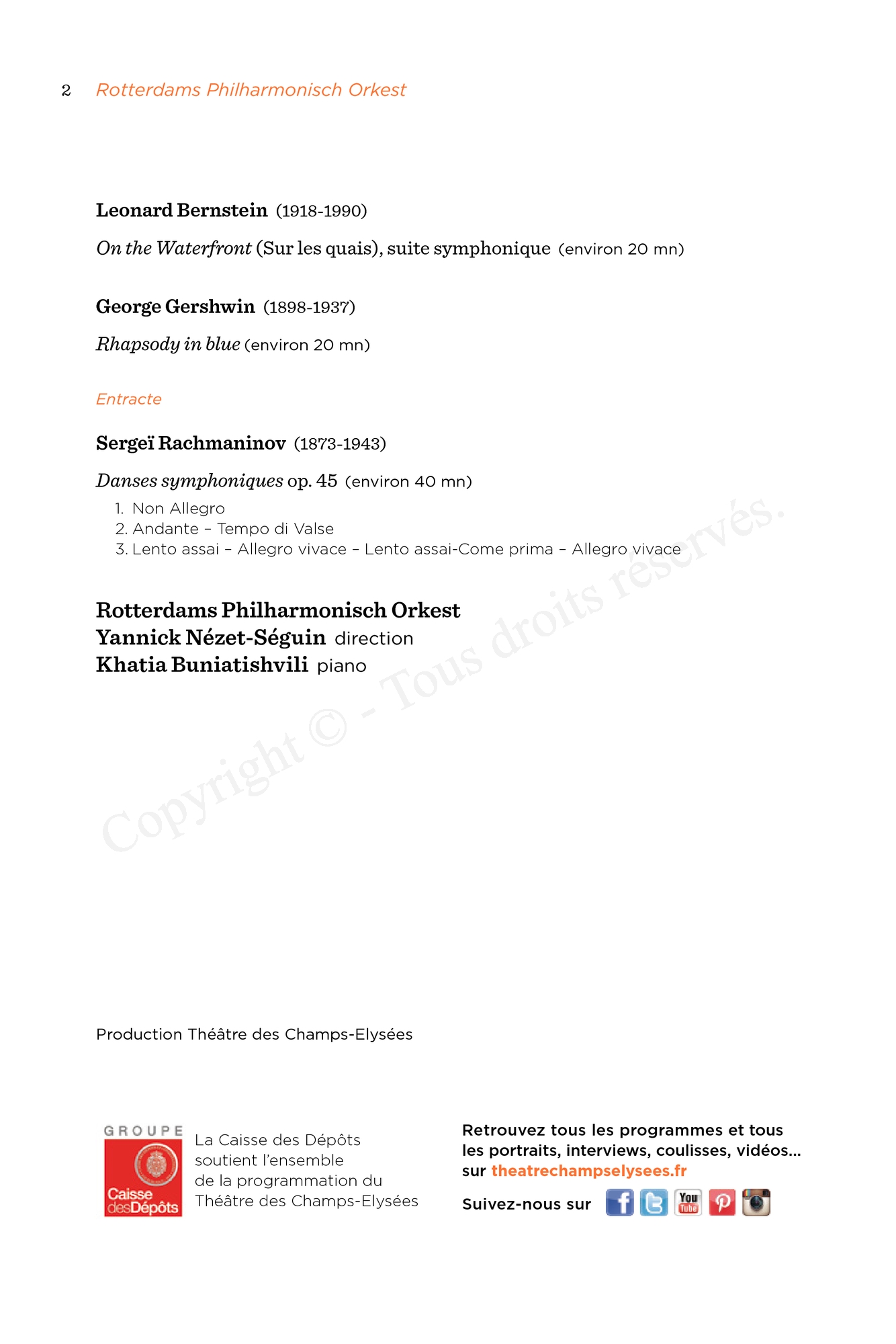 2 Rotterdams Philharmonisch Orkest

Leonard Bernstein (1918-1990)

On the Waterfront (Sur les quais), suite symphonique (environ 20 mn)

George Gershwin (1898-1937)

Rhapsody in blue (environ 20 mn)

Entracte

Sergeï Rachmaninov (1873-1943)

Danses symphoniques op. 45 (environ 40 mn)

1. Non Allegro
2. Andante – Tempo di Valse
3. Lento assai – Allegro vivace – Lento assai-Come prima – Allegro vivace

Rotterdams Philharmonisch Orkest
Yannick Nézet-Séguin direction
Khatia Buniatishvili piano

Copyright © - Tous droits réservés.

Production Théâtre des Champs-Elysées

GROUPE Caisse desDépôts

La Caisse des Dépôts soutient l'ensemble de la programmation du Théâtre des Champs-Elysées

Retrouvez tous les programmes et tous les portraits, interviews, coulisses, vidéos… sur theatrechampselysees.fr

Suivez-nous sur You Tube